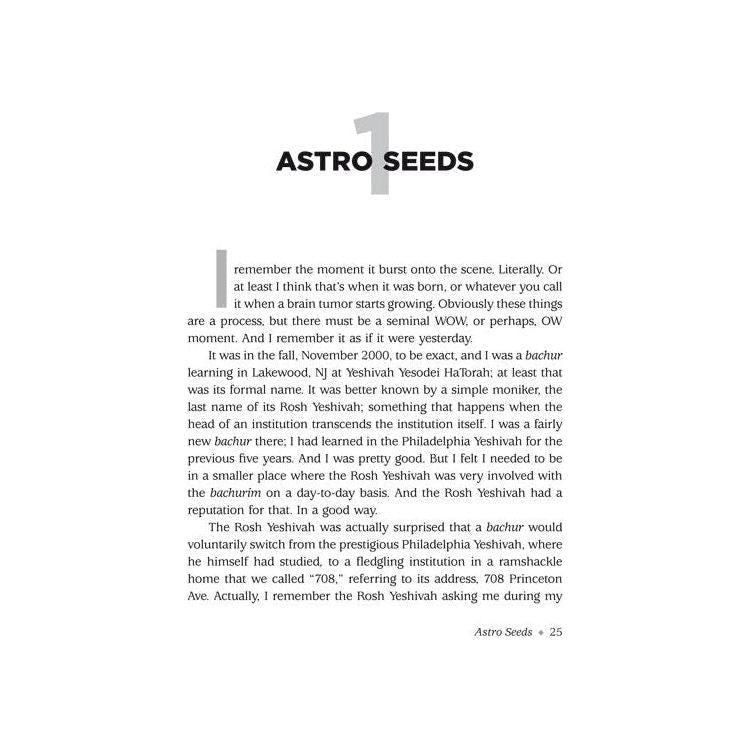 1

ASTRO SEEDS

I remember the moment it burst onto the scene. Literally. Or at least I think that's when it was born, or whatever you call it when a brain tumor starts growing. Obviously these things are a process, but there must be a seminal WOW, or perhaps, OW moment. And I remember it as if it were yesterday.

It was in the fall, November 2000, to be exact, and I was a bachur learning in Lakewood, NJ at Yeshivah Yesodei HaTorah; at least that was its formal name. It was better known by a simple moniker, the last name of its Rosh Yeshivah; something that happens when the head of an institution transcends the institution itself. I was a fairly new bachur there; I had learned in the Philadelphia Yeshivah for the previous five years. And I was pretty good. But I felt I needed to be in a smaller place where the Rosh Yeshivah was very involved with the bachurim on a day-to-day basis. And the Rosh Yeshivah had a reputation for that. In a good way.

The Rosh Yeshivah was actually surprised that a bachur would voluntarily switch from the prestigious Philadelphia Yeshivah, where he himself had studied, to a fledgling institution in a ramshackle home that we called "708," referring to its address, 708 Princeton Ave. Actually, I remember the Rosh Yeshivah asking me during my

Astro Seeds ◆ 25